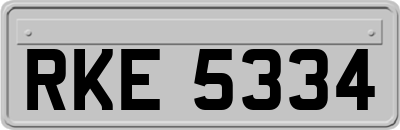 RKE 5334